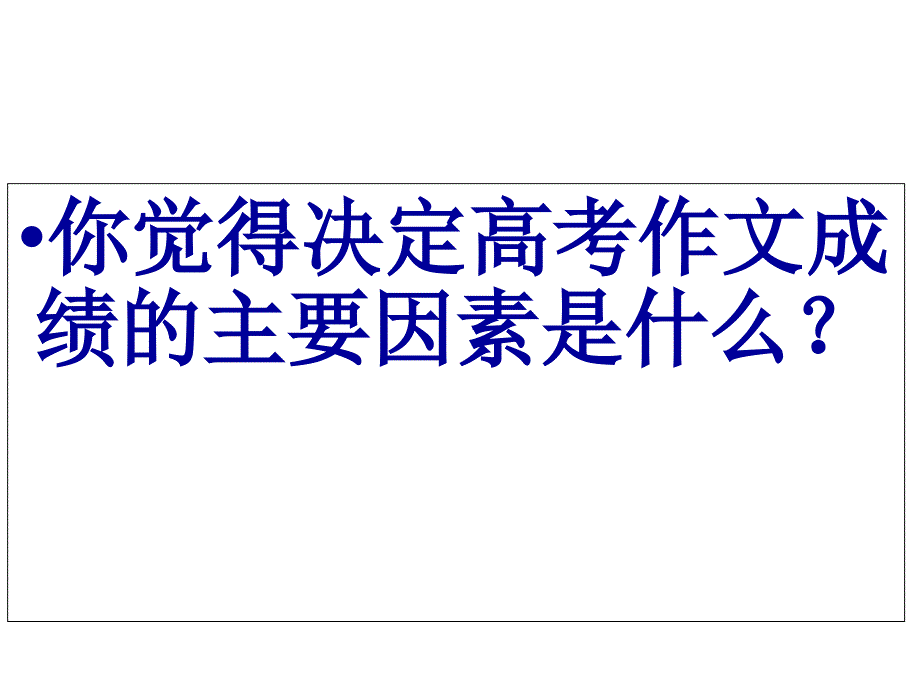 •你觉得决定高考作文成绩的主要因素是什么？